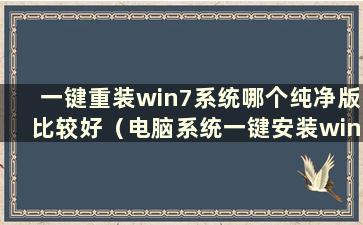 一键重装win7系统哪个纯净版比较好（电脑系统一键安装win